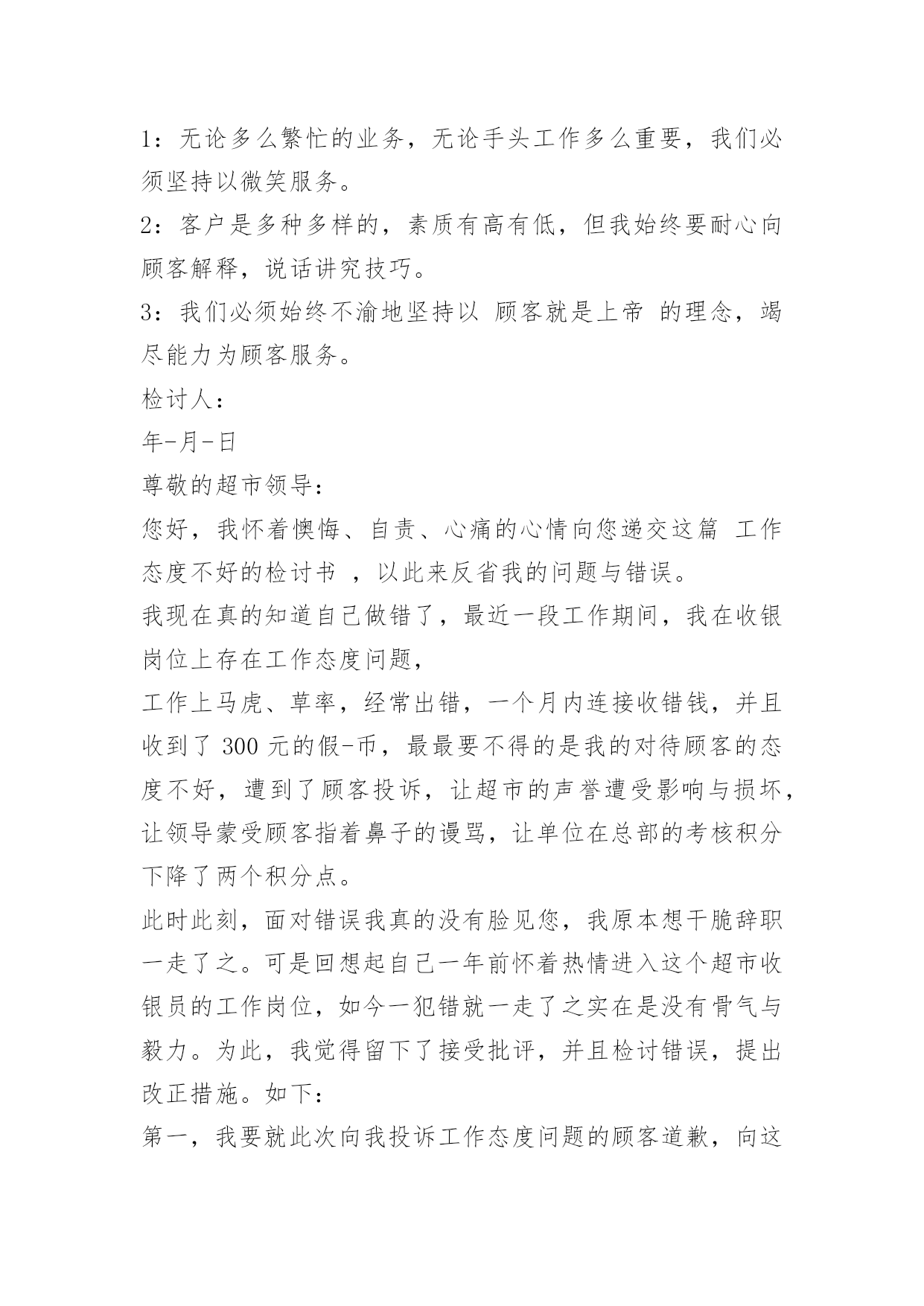 1：无论多么繁忙的业务，无论手头工作多么重要，我们必须坚持以微笑服务。

2：客户是多种多样的，素质有高有低，但我始终要耐心向顾客解释，说话讲究技巧。

3：我们必须始终不渝地坚持以 顾客就是上帝 的理念，竭尽能力为顾客服务。

检讨人：

年-月-日

尊敬的超市领导：

您好，我怀着懊悔、自责、心痛的心情向您递交这篇 工作态度不好的检讨书 ，以此来反省我的问题与错误。

我现在真的知道自己做错了，最近一段工作期间，我在收银岗位上存在工作态度问题，

工作上马虎、草率，经常出错，一个月内连接收错钱，并且收到了 300 元的假-币，最最要不得的是我的对待顾客的态度不好，遭到了顾客投诉，让超市的声誉遭受影响与损坏，让领导蒙受顾客指着鼻子的谩骂，让单位在总部的考核积分下降了两个积分点。

此时此刻，面对错误我真的没有脸见您，我原本想干脆辞职一走了之。可是回想起自己一年前怀着热情进入这个超市收银员的工作岗位，如今一犯错就一走了之实在是没有骨气与毅力。为此，我觉得留下了接受批评，并且检讨错误，提出改正措施。如下：

第一，我要就此次向我投诉工作态度问题的顾客道歉，向这